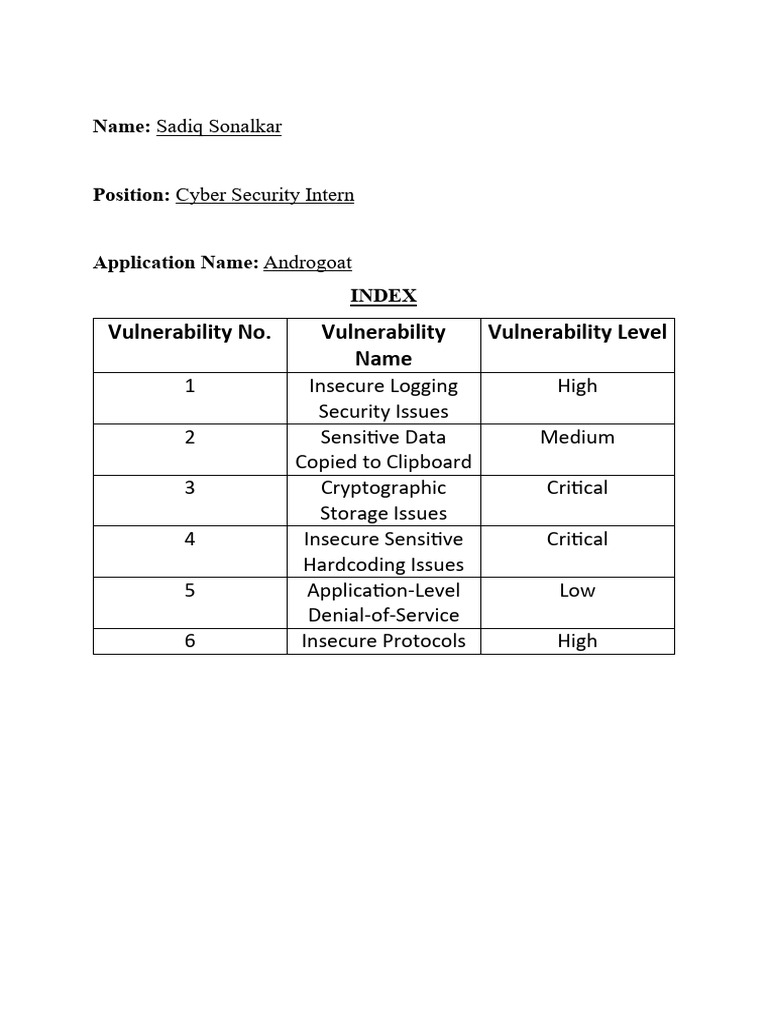 Name: Sadiq Sonalkar

Position: Cyber Security Intern

Application Name: Androgoat

INDEX

| Vulnerability No. | Vulnerability Name | Vulnerability Level |
|---|---|---|
| 1 | Insecure Logging Security Issues | High |
| 2 | Sensitive Data Copied to Clipboard | Medium |
| 3 | Cryptographic Storage Issues | Critical |
| 4 | Insecure Sensitive Hardcoding Issues | Critical |
| 5 | Application-Level Denial-of-Service | Low |
| 6 | Insecure Protocols | High |